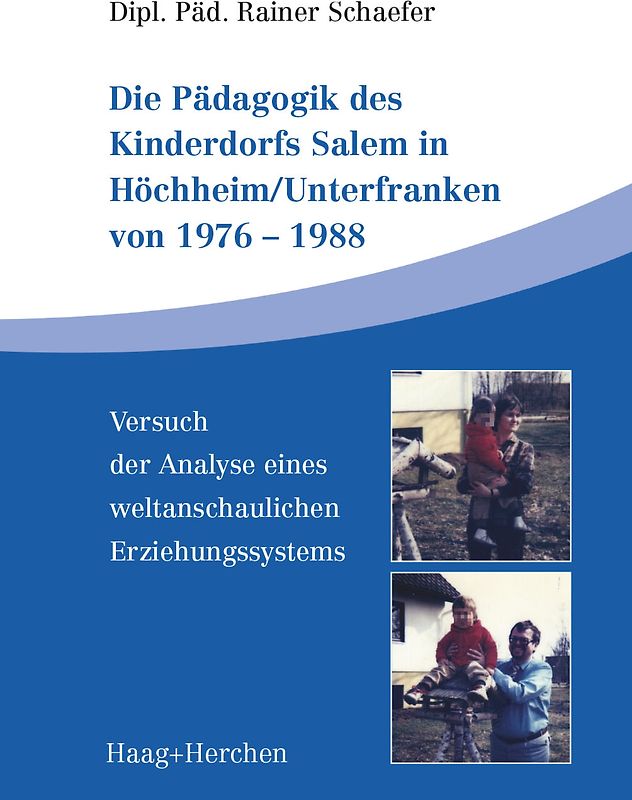 Dipl. Päd. Rainer Schaefer

Die Pädagogik des Kinderdorfs Salem in Höchheim/Unterfranken von 1976 – 1988

Versuch der Analyse eines weltanschaulichen Erziehungssystems

Haag+Herchen